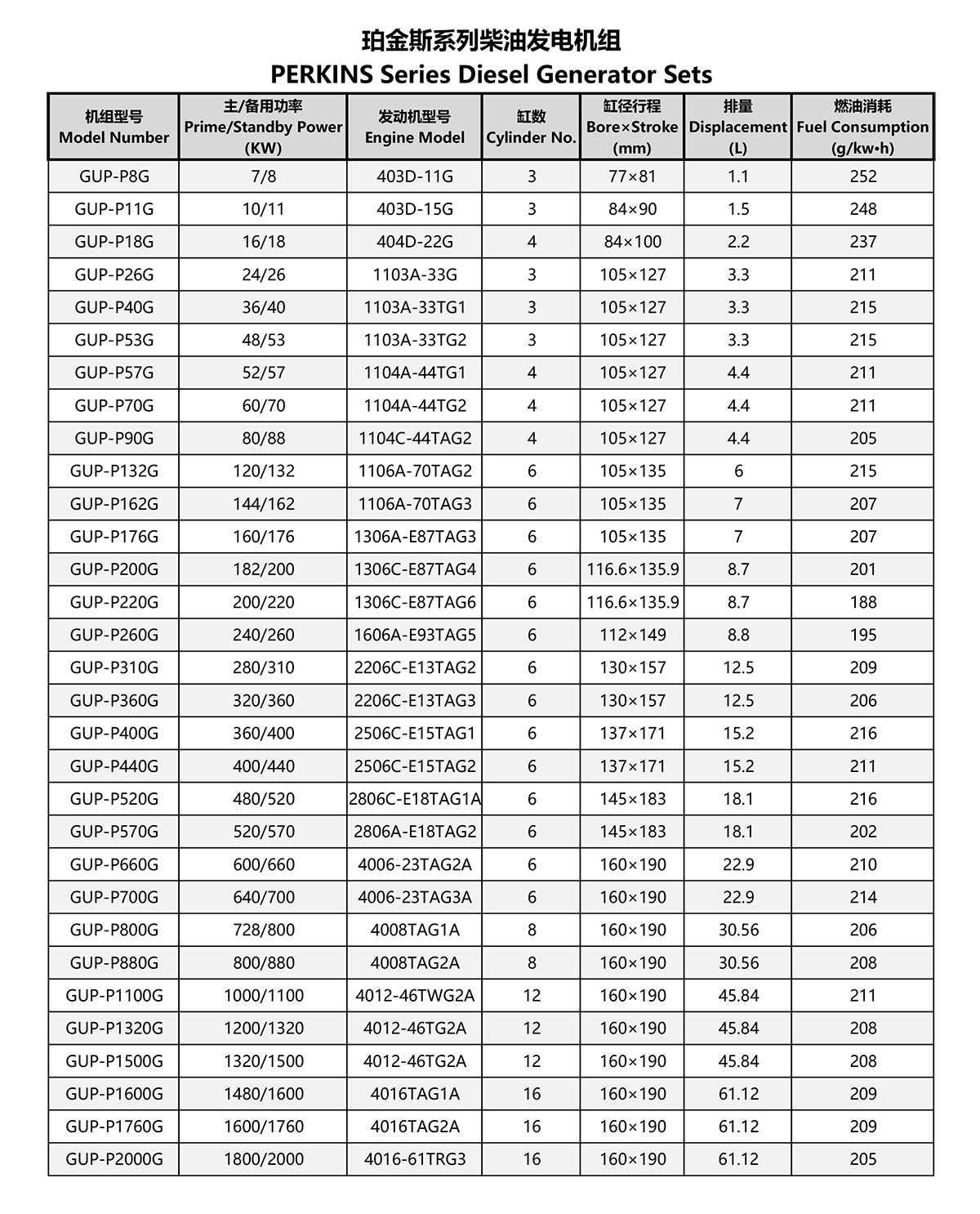 珀金斯系列柴油发电机组
PERKINS Series Diesel Generator Sets

| 机组型号 Model Number | 主/备用功率 Prime/Standby Power (KW) | 发动机型号 Engine Model | 缸数 Cylinder No. | 缸径行程 Bore×Stroke (mm) | 排量 Displacement (L) | 燃油消耗 Fuel Consumption (g/kw•h) |
|---|---|---|---|---|---|---|
| GUP-P8G | 7/8 | 403D-11G | 3 | 77×81 | 1.1 | 252 |
| GUP-P11G | 10/11 | 403D-15G | 3 | 84×90 | 1.5 | 248 |
| GUP-P18G | 16/18 | 404D-22G | 4 | 84×100 | 2.2 | 237 |
| GUP-P26G | 24/26 | 1103A-33G | 3 | 105×127 | 3.3 | 211 |
| GUP-P40G | 36/40 | 1103A-33TG1 | 3 | 105×127 | 3.3 | 215 |
| GUP-P53G | 48/53 | 1103A-33TG2 | 3 | 105×127 | 3.3 | 215 |
| GUP-P57G | 52/57 | 1104A-44TG1 | 4 | 105×127 | 4.4 | 211 |
| GUP-P70G | 60/70 | 1104A-44TG2 | 4 | 105×127 | 4.4 | 211 |
| GUP-P90G | 80/88 | 1104C-44TAG2 | 4 | 105×127 | 4.4 | 205 |
| GUP-P132G | 120/132 | 1106A-70TAG2 | 6 | 105×135 | 6 | 215 |
| GUP-P162G | 144/162 | 1106A-70TAG3 | 6 | 105×135 | 7 | 207 |
| GUP-P176G | 160/176 | 1306A-E87TAG3 | 6 | 105×135 | 7 | 207 |
| GUP-P200G | 182/200 | 1306C-E87TAG4 | 6 | 116.6×135.9 | 8.7 | 201 |
| GUP-P220G | 200/220 | 1306C-E87TAG6 | 6 | 116.6×135.9 | 8.7 | 188 |
| GUP-P260G | 240/260 | 1606A-E93TAG5 | 6 | 112×149 | 8.8 | 195 |
| GUP-P310G | 280/310 | 2206C-E13TAG2 | 6 | 130×157 | 12.5 | 209 |
| GUP-P360G | 320/360 | 2206C-E13TAG3 | 6 | 130×157 | 12.5 | 206 |
| GUP-P400G | 360/400 | 2506C-E15TAG1 | 6 | 137×171 | 15.2 | 216 |
| GUP-P440G | 400/440 | 2506C-E15TAG2 | 6 | 137×171 | 15.2 | 211 |
| GUP-P520G | 480/520 | 2806C-E18TAG1A | 6 | 145×183 | 18.1 | 216 |
| GUP-P570G | 520/570 | 2806A-E18TAG2 | 6 | 145×183 | 18.1 | 202 |
| GUP-P660G | 600/660 | 4006-23TAG2A | 6 | 160×190 | 22.9 | 210 |
| GUP-P700G | 640/700 | 4006-23TAG3A | 6 | 160×190 | 22.9 | 214 |
| GUP-P800G | 728/800 | 4008TAG1A | 8 | 160×190 | 30.56 | 206 |
| GUP-P880G | 800/880 | 4008TAG2A | 8 | 160×190 | 30.56 | 208 |
| GUP-P1100G | 1000/1100 | 4012-46TWG2A | 12 | 160×190 | 45.84 | 211 |
| GUP-P1320G | 1200/1320 | 4012-46TG2A | 12 | 160×190 | 45.84 | 208 |
| GUP-P1500G | 1320/1500 | 4012-46TG2A | 12 | 160×190 | 45.84 | 208 |
| GUP-P1600G | 1480/1600 | 4016TAG1A | 16 | 160×190 | 61.12 | 209 |
| GUP-P1760G | 1600/1760 | 4016TAG2A | 16 | 160×190 | 61.12 | 209 |
| GUP-P2000G | 1800/2000 | 4016-61TRG3 | 16 | 160×190 | 61.12 | 205 |